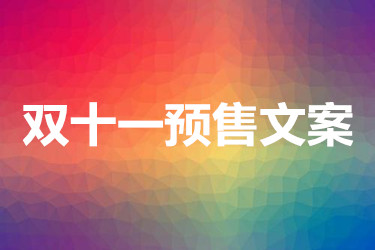 双十一预售文案